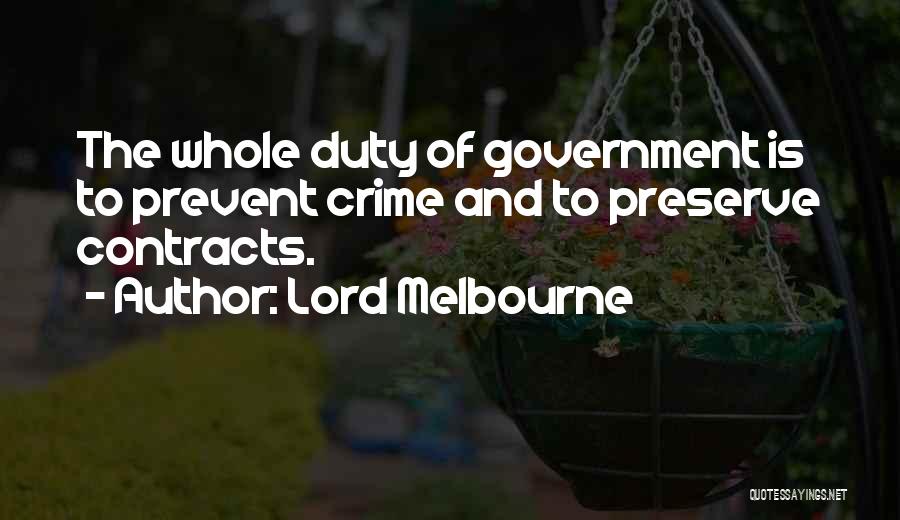 The whole duty of government is to prevent crime and to preserve contracts.

- Author: Lord Melbourne

QUOTESSAYINGS.NET